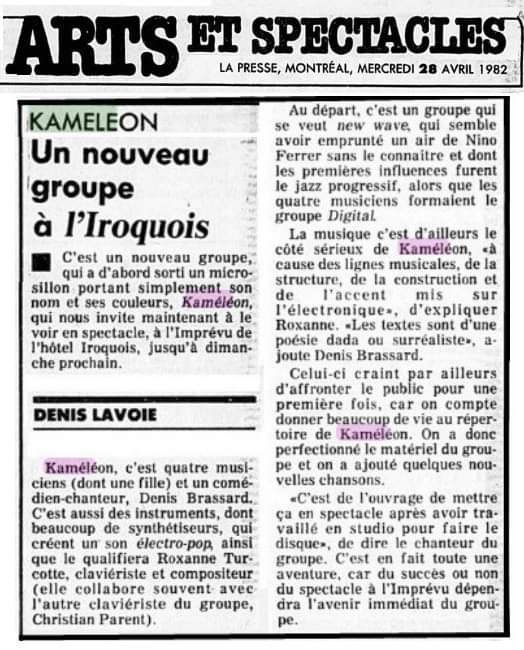 ARTS ET SPECTACLES

LA PRESSE, MONTRÉAL, MERCREDI 28 AVRIL 1982

KAMELEON

Un nouveau groupe à l'Iroquois

C'est un nouveau groupe, qui a d'abord sorti un microsillon portant simplement son nom et ses couleurs, Kaméléon, qui nous invite maintenant à le voir en spectacle, à l'Imprévu de l'hôtel Iroquois, jusqu'à dimanche prochain.

DENIS LAVOIE

Kaméléon, c'est quatre musiciens (dont une fille) et un comédien-chanteur, Denis Brassard. C'est aussi des instruments, dont beaucoup de synthétiseurs, qui créent un son électro-pop, ainsi que le qualifiera Roxanne Turcotte, claviériste et compositeur (elle collabore souvent avec l'autre claviériste du groupe, Christian Parent).

Au départ, c'est un groupe qui se veut new wave, qui semble avoir emprunté un air de Nino Ferrer sans le connaître et dont les premières influences furent le jazz progressif, alors que les quatre musiciens formaient le groupe Digital.

La musique c'est d'ailleurs le côté sérieux de Kaméléon, «à cause des lignes musicales, de la structure, de la construction et de l'accent mis sur l'électronique», d'expliquer Roxanne. «Les textes sont d'une poésie dada ou surréaliste», ajoute Denis Brassard.

Celui-ci craint par ailleurs d'affronter le public pour une première fois, car on compte donner beaucoup de vie au répertoire de Kaméléon. On a donc perfectionné le matériel du groupe et on a ajouté quelques nouvelles chansons.

«C'est de l'ouvrage de mettre ça en spectacle après avoir travaillé en studio pour faire le disque», de dire le chanteur du groupe. C'est en fait toute une aventure, car du succès ou non du spectacle à l'Imprévu dépendra l'avenir immédiat du groupe.